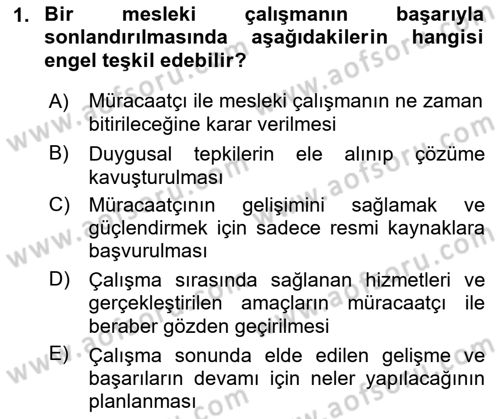 1. Bir mesleki çalışmanın başarıyla sonlandırılmasında aşağıdakilerin hangisi engel teşkil edebilir?

A) Müracaatçı ile mesleki çalışmanın ne zaman bitirileceğine karar verilmesi

B) Duygusal tepkilerin ele alınıp çözüme kavuşturulması

C) Müracaatçının gelişimini sağlamak ve güçlendirmek için sadece resmi kaynaklara başvurulması

D) Çalışma sırasında sağlanan hizmetleri ve gerçekleştirilen amaçların müracaatçı ile beraber gözden geçirilmesi

E) Çalışma sonunda elde edilen gelişme ve başarıların devamı için neler yapılacağının planlanması

www.aofsoru.com